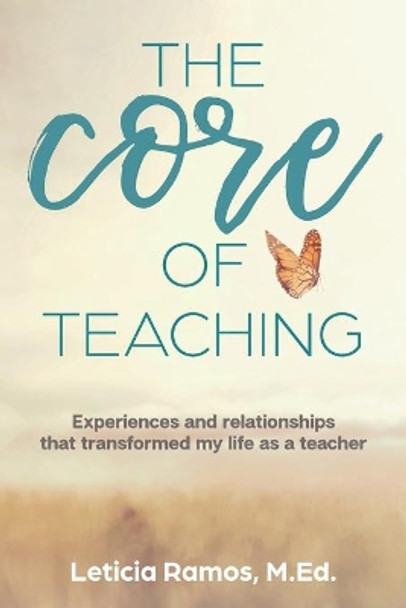 THE
core
OF
TEACHING

Experiences and relationships that transformed my life as a teacher

Leticia Ramos, M.Ed.